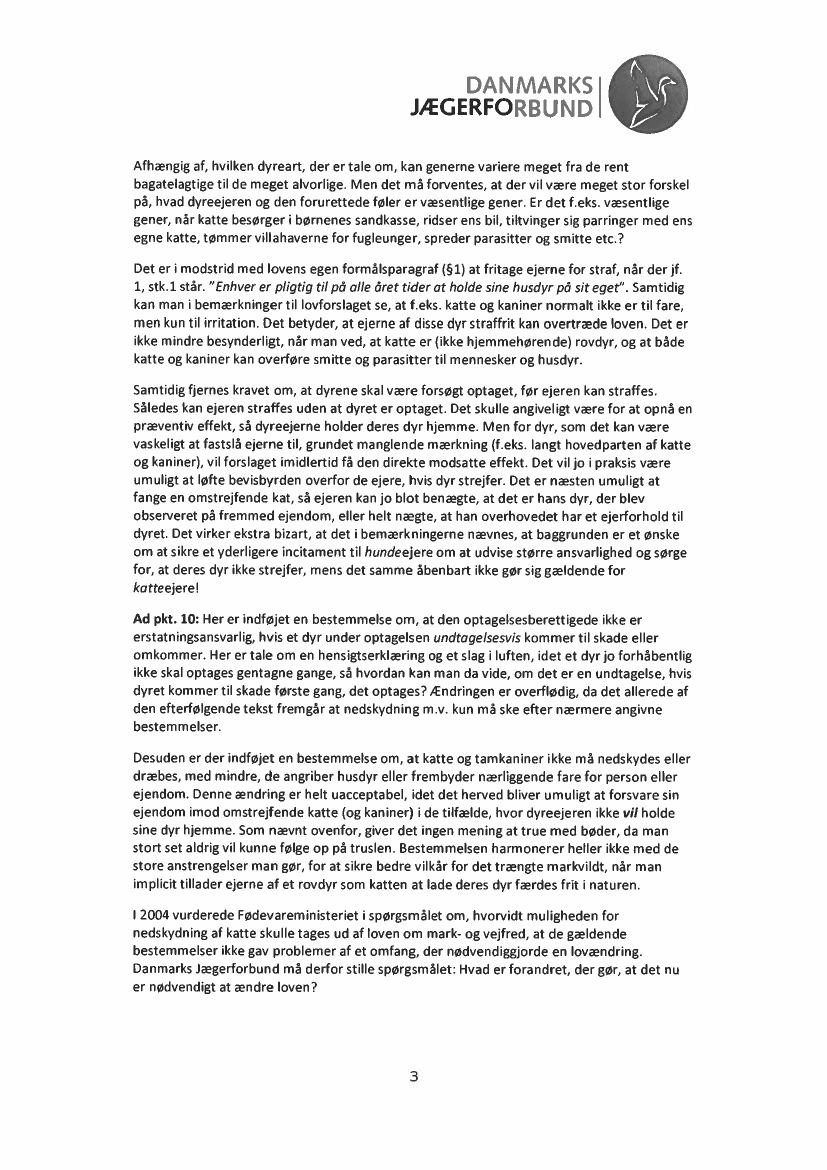 DANMARKS JÆGERFORBUND

Afhængig af, hvilken dyreart, der er tale om, kan generne variere meget fra de rent bagatelagtige til de meget alvorlige. Men det må forventes, at der vil være meget stor forskel på, hvad dyreejeren og den forurettede føler er væsentlige gener. Er det f.eks. væsentlige gener, når katte besørger i børnenes sandkasse, ridser ens bil, tiltvinger sig parringer med ens egne katte, tømmer villahaverne for fugleunger, spreder parasitter og smitte etc.?

Det er i modstrid med lovens egen formålsparagraf (§1) at fritage ejerne for straf, når der jf. 1, stk.1 står. "Enhver er pligtig til på alle året tider at holde sine husdyr på sit eget". Samtidig kan man i bemærkninger til lovforslaget se, at f.eks. katte og kaniner normalt ikke er til fare, men kun til irritation. Det betyder, at ejerne af disse dyr straffrit kan overtræde loven. Det er ikke mindre besynderligt, når man ved, at katte er (ikke hjemmehørende) rovdyr, og at både katte og kaniner kan overføre smitte og parasitter til mennesker og husdyr.

Samtidig fjernes kravet om, at dyrene skal være forsøgt optaget, før ejeren kan straffes. Således kan ejeren straffes uden at dyret er optaget. Det skulle angiveligt være for at opnå en præventiv effekt, så dyreejerne holder deres dyr hjemme. Men for dyr, som det kan være vaskeligt at fastslå ejerne til, grundet manglende mærkning (f.eks. langt hovedparten af katte og kaniner), vil forslaget imidlertid få den direkte modsatte effekt. Det vil jo i praksis være umuligt at løfte bevisbyrden overfor de ejere, hvis dyr strejfer. Det er næsten umuligt at fange en omstrejfende kat, så ejeren kan jo blot benægte, at det er hans dyr, der blev observeret på fremmed ejendom, eller helt nægte, at han overhovedet har et ejerforhold til dyret. Det virker ekstra bizart, at det i bemærkningerne nævnes, at baggrunden er et ønske om at sikre et yderligere incitament til hundeejere om at udvise større ansvarlighed og sørge for, at deres dyr ikke strejfer, mens det samme åbenbart ikke gør sig gældende for katteejere!

Ad pkt. 10: Her er indføjet en bestemmelse om, at den optagelsesberettigede ikke er erstatningsansvarlig, hvis et dyr under optagelsen undtagelsesvis kommer til skade eller omkommer. Her er tale om en hensigtserklæring og et slag i luften, idet et dyr jo forhåbentlig ikke skal optages gentagne gange, så hvordan kan man da vide, om det er en undtagelse, hvis dyret kommer til skade første gang, det optages? Ændringen er overflødig, da det allerede af den efterfølgende tekst fremgår at nedskydning m.v. kun må ske efter nærmere angivne bestemmelser.

Desuden er der indføjet en bestemmelse om, at katte og tamkaniner ikke må nedskydes eller dræbes, med mindre, de angriber husdyr eller frembyder nærliggende fare for person eller ejendom. Denne ændring er helt uacceptabel, idet det herved bliver umuligt at forsvare sin ejendom imod omstrejfende katte (og kaniner) i de tilfælde, hvor dyreejeren ikke vil holde sine dyr hjemme. Som nævnt ovenfor, giver det ingen mening at true med bøder, da man stort set aldrig vil kunne følge op på truslen. Bestemmelsen harmonerer heller ikke med de store anstrengelser man gør, for at sikre bedre vilkår for det trængte markvildt, når man implicit tillader ejerne af et rovdyr som katten at lade deres dyr færdes frit i naturen.

I 2004 vurderede Fødevareministeriet i spørgsmålet om, hvorvidt muligheden for nedskydning af katte skulle tages ud af loven om mark- og vejfred, at de gældende bestemmelser ikke gav problemer af et omfang, der nødvendiggjorde en lovændring. Danmarks Jægerforbund må derfor stille spørgsmålet: Hvad er forandret, der gør, at det nu er nødvendigt at ændre loven?

3